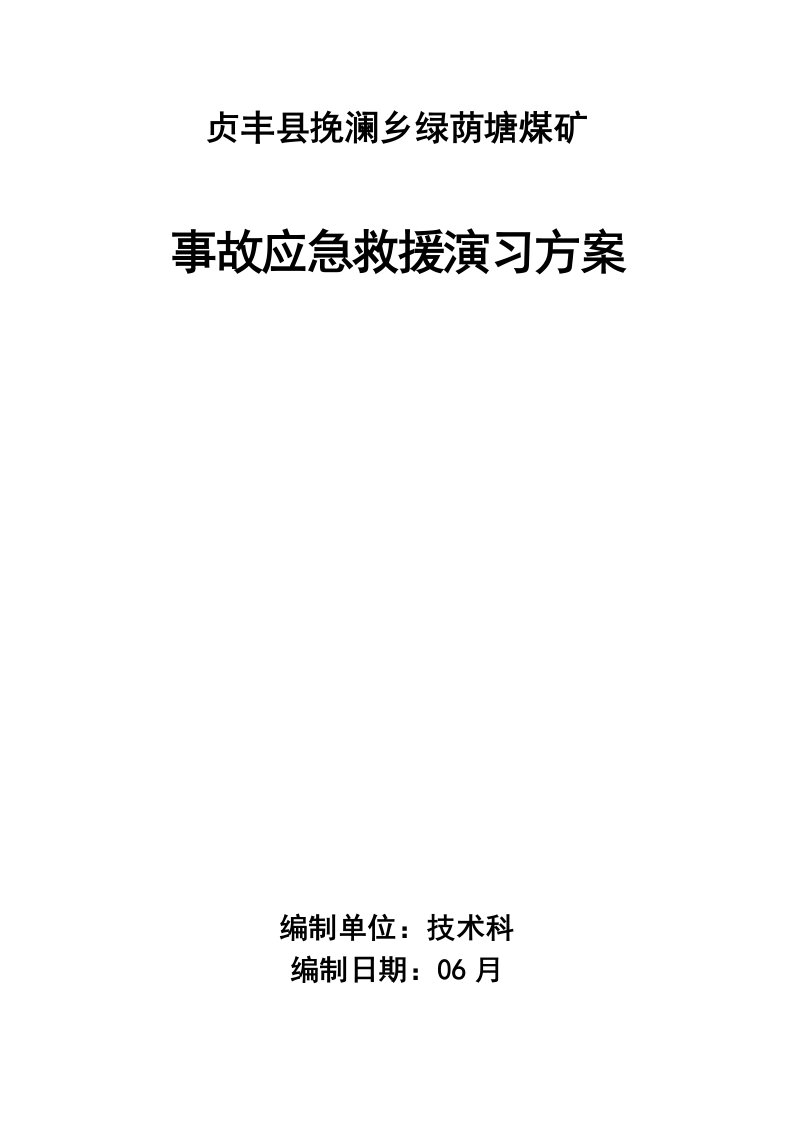 贞丰县挽澜乡绿荫塘煤矿

事故应急救援演习方案

编制单位：技术科
编制日期：06 月